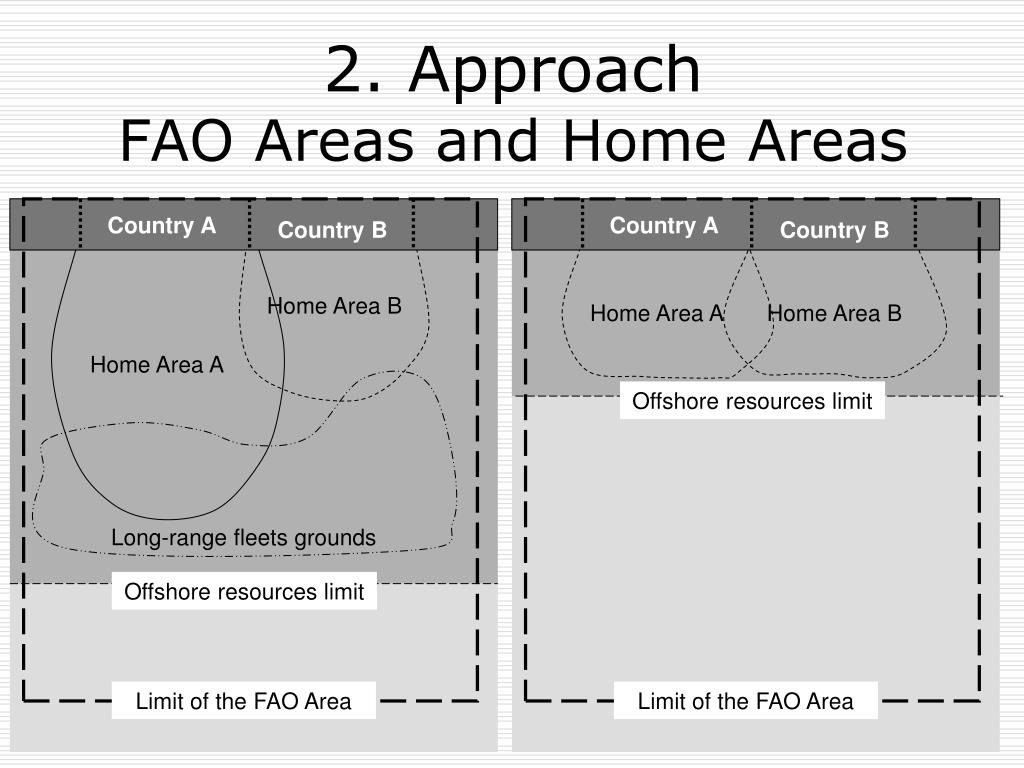 2. Approach
FAO Areas and Home Areas

Country A
Country B
Home Area B
Home Area A
Long-range fleets grounds
Offshore resources limit
Limit of the FAO Area

Country A
Country B
Home Area A
Home Area B
Offshore resources limit
Limit of the FAO Area